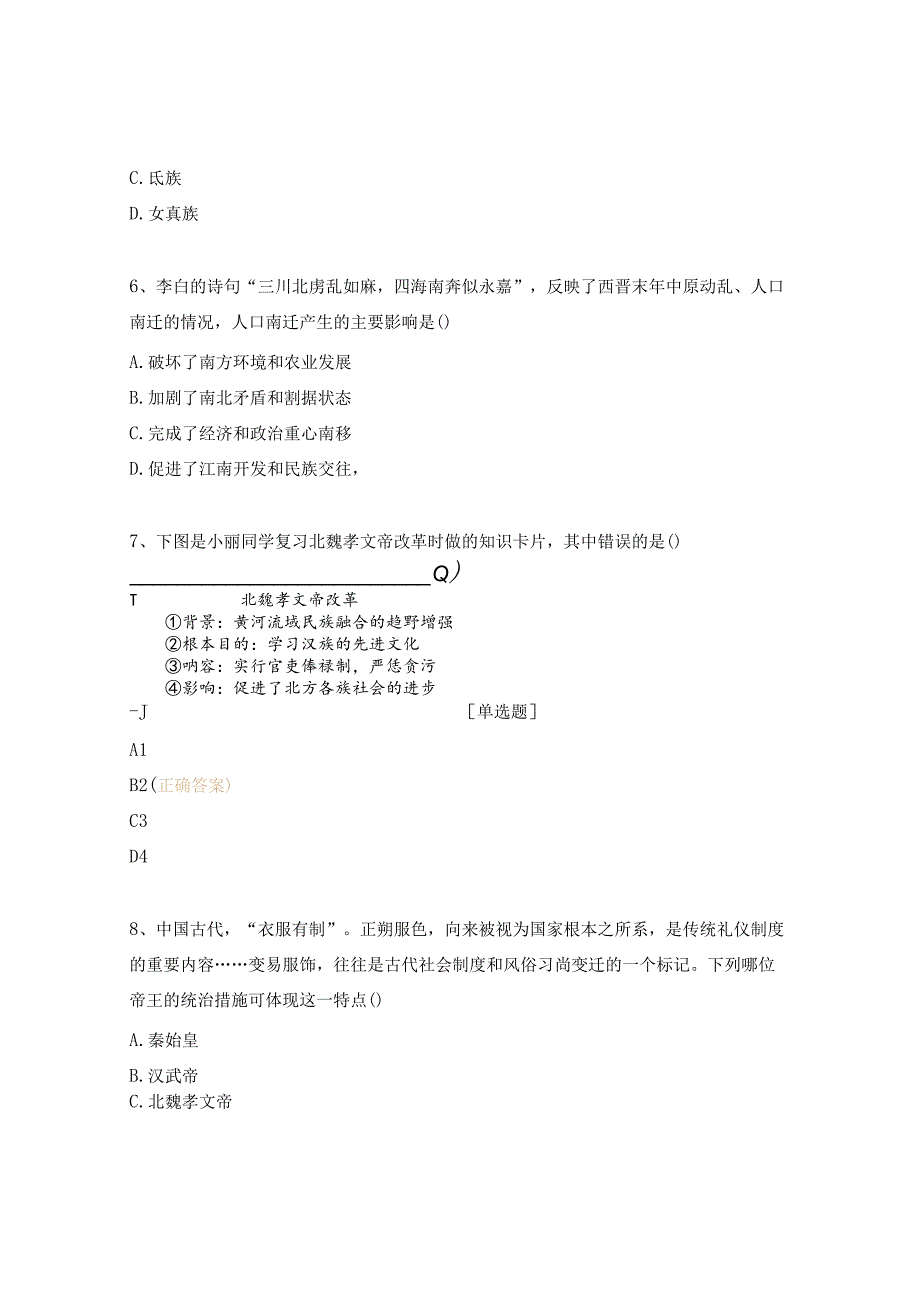 C. 氐族

D. 女真族

6、李白的诗句“三川北虏乱如麻，四海南奔似永嘉”，反映了西晋末年中原动乱、人口南迁的情况，人口南迁产生的主要影响是()

A. 破坏了南方环境和农业发展

B. 加剧了南北矛盾和割据状态

C. 完成了经济和政治重心南移

D. 促进了江南开发和民族交往，

7、下图是小丽同学复习北魏孝文帝改革时做的知识卡片，其中错误的是()

Q)

T 北魏孝文帝改革

①背景：黄河流域民族融合的趋野增强

②根本目的：学习汉族的先进文化

③呐容：实行官吏俸禄制，严惩贪污

④影响：促进了北方各族社会的进步

-J [单选题]

A1

B2(正确答案)

C3

D4

8、中国古代，“衣服有制”。正朔服色，向来被视为国家根本之所系，是传统礼仪制度的重要内容……变易服饰，往往是古代社会制度和风俗习尚变迁的一个标记。下列哪位帝王的统治措施可体现这一特点()

A. 秦始皇

B. 汉武帝

C. 北魏孝文帝